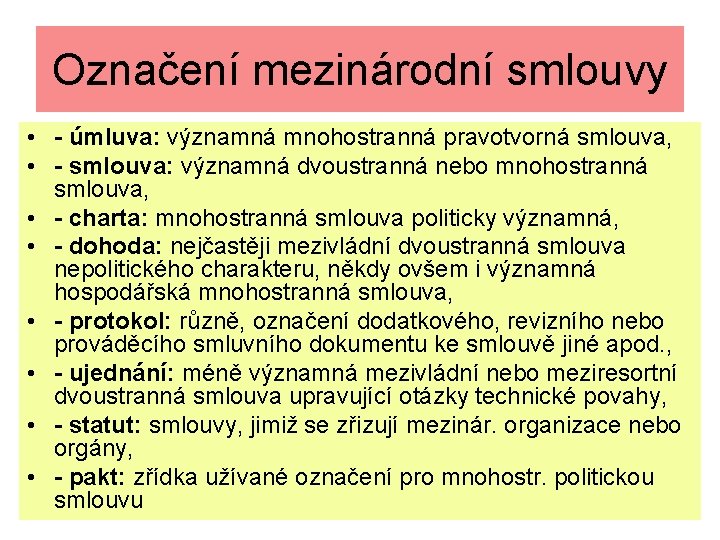 Označení mezinárodní smlouvy

• - úmluva: významná mnohostranná pravotvorná smlouva,
• - smlouva: významná dvoustranná nebo mnohostranná smlouva,
• - charta: mnohostranná smlouva politicky významná,
• - dohoda: nejčastěji mezivládní dvoustranná smlouva nepolitického charakteru, někdy ovšem i významná hospodářská mnohostranná smlouva,
• - protokol: různě, označení dodatkového, revizního nebo prováděcího smluvního dokumentu ke smlouvě jiné apod.,
• - ujednání: méně významná mezivládní nebo meziresortní dvoustranná smlouva upravující otázky technické povahy,
• - statut: smlouvy, jimiž se zřizují mezinár. organizace nebo orgány,
• - pakt: zřídka užívané označení pro mnohostr. politickou smlouvu